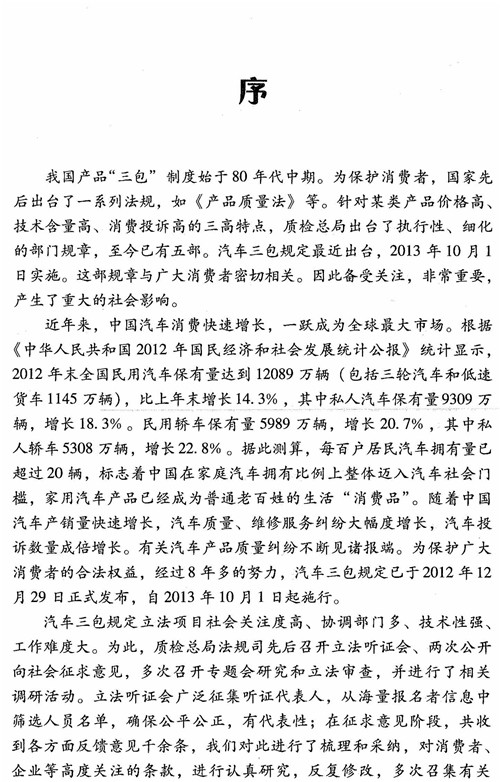 序

我国产品“三包”制度始于80年代中期。为保护消费者，国家先后出台了一系列法规，如《产品质量法》等。针对某类产品价格高、技术含量高、消费投诉高的三高特点，质检总局出台了执行性、细化的部门规章，至今已有五部。汽车三包规定最近出台，2013年10月1日实施。这部规章与广大消费者密切相关。因此备受关注，非常重要，产生了重大的社会影响。

近年来，中国汽车消费快速增长，一跃成为全球最大市场。根据《中华人民共和国2012年国民经济和社会发展统计公报》统计显示，2012年末全国民用汽车保有量达到12089万辆（包括三轮汽车和低速货车1145万辆），比上年末增长14.3%，其中私人汽车保有量9309万辆，增长18.3%。民用轿车保有量5989万辆，增长20.7%，其中私人轿车5308万辆，增长22.8%。据此测算，每百户居民汽车拥有量已超过20辆，标志着中国在家庭汽车拥有比例上整体迈入汽车社会门槛，家用汽车产品已经成为普通老百姓的生活“消费品”。随着中国汽车产销量快速增长，汽车质量、维修服务纠纷大幅度增长，汽车投诉数量成倍增长。有关汽车产品质量纠纷不断见诸报端。为保护广大消费者的合法权益，经过8年多的努力，汽车三包规定已于2012年12月29日正式发布，自2013年10月1日起施行。

汽车三包规定立法项目社会关注度高、协调部门多、技术性强、工作难度大。为此，质检总局法规司先后召开立法听证会、两次公开向社会征求意见，多次召开专题会研究和立法审查，并进行了相关调研活动。立法听证会广泛征集听证代表人，从海量报名者信息中筛选人员名单，确保公平公正，有代表性；在征求意见阶段，共收到各方面反馈意见千余条，我们对此进行了梳理和采纳，对消费者、企业等高度关注的条款，进行认真研究，反复修改，多次召集有关